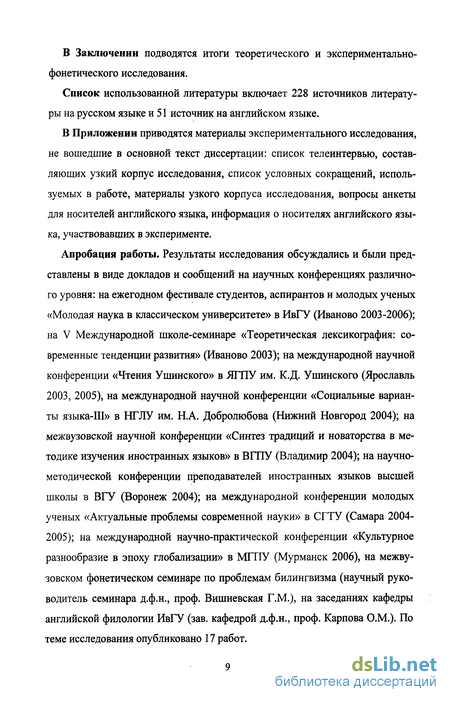 **В Заключении** подводятся итоги теоретического и экспериментально-фонетического исследования.

**Список** использованной литературы включает 228 источников литературы на русском языке и 51 источник на английском языке.

**В Приложении** приводятся материалы экспериментального исследования, не вошедшие в основной текст диссертации: список телеинтервью, составляющих узкий корпус исследования, список условных сокращений, используемых в работе, материалы узкого корпуса исследования, вопросы анкеты для носителей английского языка, информация о носителях английского языка, участвовавших в эксперименте.

**Апробация работы.** Результаты исследования обсуждались и были представлены в виде докладов и сообщений на научных конференциях различного уровня: на ежегодном фестивале студентов, аспирантов и молодых ученых «Молодая наука в классическом университете» в ИвГУ (Иваново 2003-2006); на V Международной школе-семинаре «Теоретическая лексикография: современные тенденции развития» (Иваново 2003); на международной научной конференции «Чтения Ушинского» в ЯГПУ им. К.Д. Ушинского (Ярославль 2003, 2005), на международной научной конференции «Социальные варианты языка-III» в НГЛУ им. Н.А. Добролюбова (Нижний Новгород 2004); на межвузовской научной конференции «Синтез традиций и новаторства в методике изучения иностранных языков» в ВГПУ (Владимир 2004); на научно-методической конференции преподавателей иностранных языков высшей школы в ВГУ (Воронеж 2004); на международной конференции молодых ученых «Актуальные проблемы современной науки» в СГТУ (Самара 2004-2005); на международной научно-практической конференции «Культурное разнообразие в эпоху глобализации» в МГПУ (Мурманск 2006), на межвузовском фонетическом семинаре по проблемам билингвизма (научный руководитель семинара д.ф.н., проф. Вишневская Г.М.), на заседаниях кафедры английской филологии ИвГУ (зав. кафедрой д.ф.н., проф. Карпова О.М.). По теме исследования опубликовано 17 работ.

9

dsLib.net
библиотека диссертаций